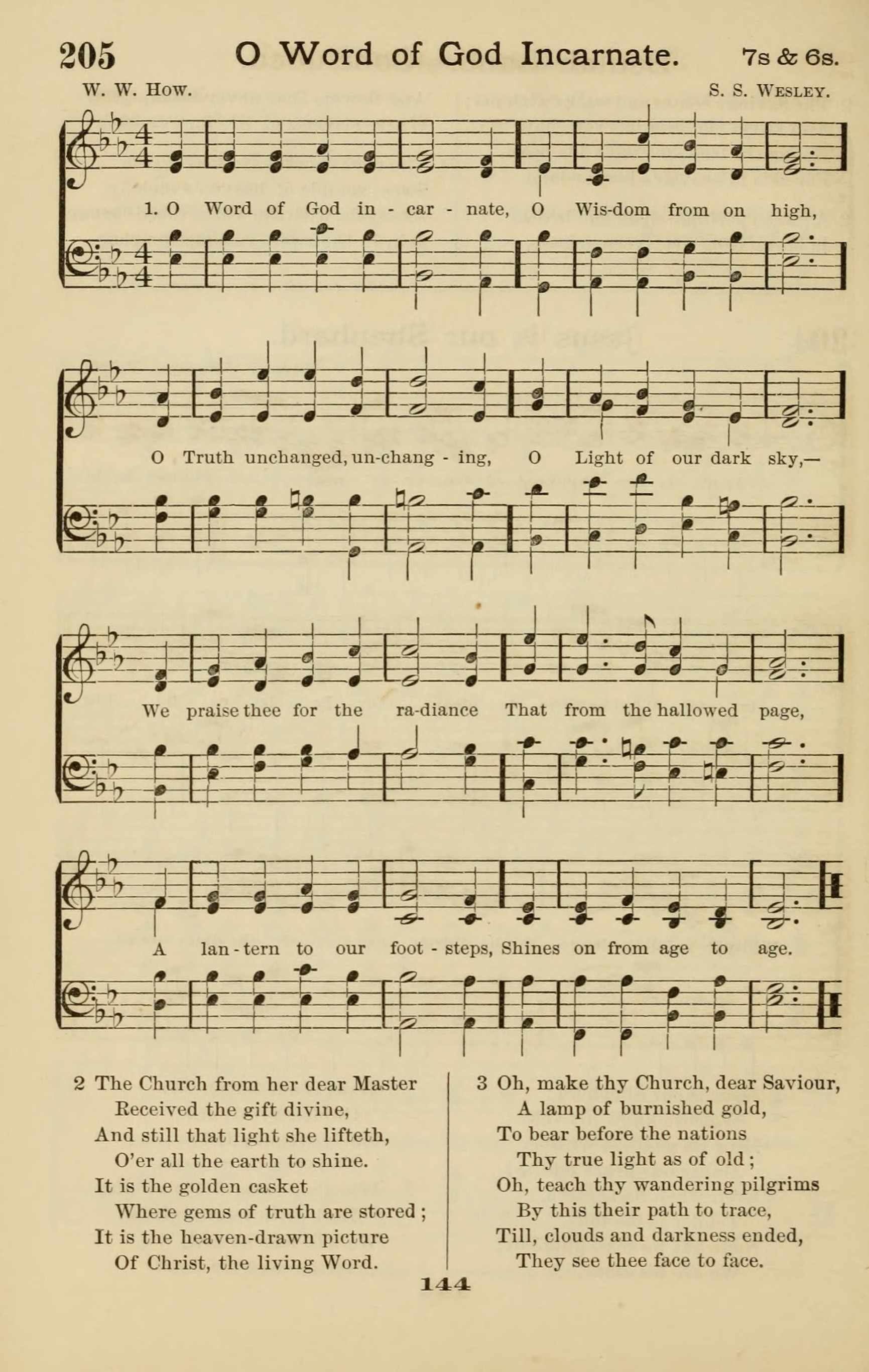 205 O Word of God Incarnate. 7s & 6s.

W. W. How. S. S. Wesley.

1. O Word of God in - car - nate, O Wis-dom from on high,

O Truth unchanged, un-chang - ing, O Light of our dark sky,—

We praise thee for the ra-diance That from the hallowed page,

A lan - tern to our foot - steps, Shines on from age to age.

2 The Church from her dear Master
Received the gift divine,
And still that light she lifteth,
O'er all the earth to shine.
It is the golden casket
Where gems of truth are stored;
It is the heaven-drawn picture
Of Christ, the living Word.

3 Oh, make thy Church, dear Saviour,
A lamp of burnished gold,
To bear before the nations
Thy true light as of old;
Oh, teach thy wandering pilgrims
By this their path to trace,
Till, clouds and darkness ended,
They see thee face to face.

144